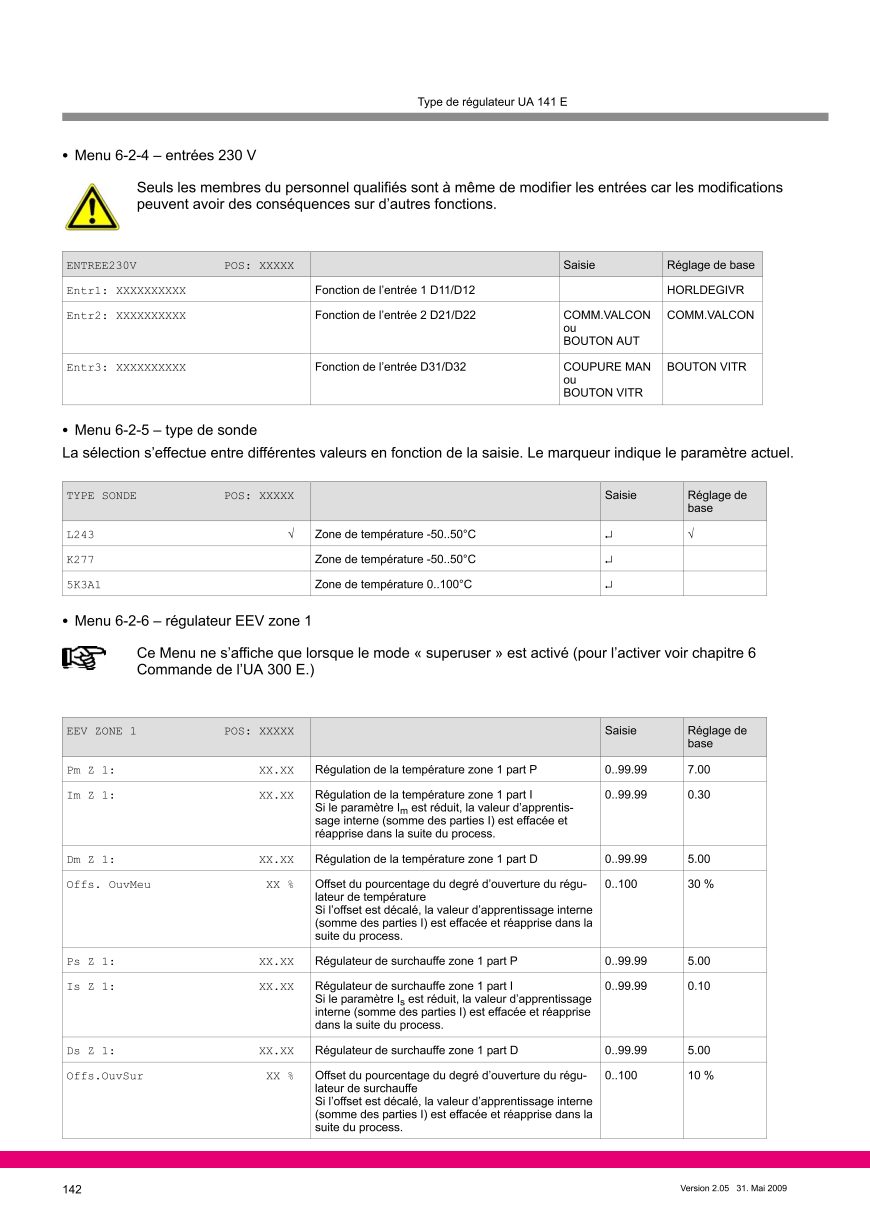 Type de régulateur UA 141 E

• Menu 6-2-4 – entrées 230 V

Seuls les membres du personnel qualifiés sont à même de modifier les entrées car les modifications peuvent avoir des conséquences sur d'autres fonctions.

| ENTREE230V POS: XXXXX | | Saisie | Réglage de base |
|---|---|---|---|
| Entr1: XXXXXXXXXX | Fonction de l'entrée 1 D11/D12 | | HORLDEGIVR |
| Entr2: XXXXXXXXXX | Fonction de l'entrée 2 D21/D22 | COMM.VALCON ou BOUTON AUT | COMM.VALCON |
| Entr3: XXXXXXXXXX | Fonction de l'entrée D31/D32 | COUPURE MAN ou BOUTON VITR | BOUTON VITR |

• Menu 6-2-5 – type de sonde

La sélection s'effectue entre différentes valeurs en fonction de la saisie. Le marqueur indique le paramètre actuel.

| TYPE SONDE POS: XXXXX | | Saisie | Réglage de base |
|---|---|---|---|
| L243 √ | Zone de température -50..50°C | ↵ | √ |
| K277 | Zone de température -50..50°C | ↵ | |
| 5K3A1 | Zone de température 0..100°C | ↵ | |

• Menu 6-2-6 – régulateur EEV zone 1

Ce Menu ne s'affiche que lorsque le mode « superuser » est activé (pour l'activer voir chapitre 6 Commande de l'UA 300 E.)

| EEV ZONE 1 POS: XXXXX | | Saisie | Réglage de base |
|---|---|---|---|
| Pm Z 1: XX.XX | Régulation de la température zone 1 part P | 0..99.99 | 7.00 |
| Im Z 1: XX.XX | Régulation de la température zone 1 part I Si le paramètre $I_m$ est réduit, la valeur d'apprentissage interne (somme des parties I) est effacée et réapprise dans la suite du process. | 0..99.99 | 0.30 |
| Dm Z 1: XX.XX | Régulation de la température zone 1 part D | 0..99.99 | 5.00 |
| Offs. OuvMeu XX % | Offset du pourcentage du degré d'ouverture du régulateur de température Si l'offset est décalé, la valeur d'apprentissage interne (somme des parties I) est effacée et réapprise dans la suite du process. | 0..100 | 30 % |
| Ps Z 1: XX.XX | Régulateur de surchauffe zone 1 part P | 0..99.99 | 5.00 |
| Is Z 1: XX.XX | Régulateur de surchauffe zone 1 part I Si le paramètre $I_s$ est réduit, la valeur d'apprentissage interne (somme des parties I) est effacée et réapprise dans la suite du process. | 0..99.99 | 0.10 |
| Ds Z 1: XX.XX | Régulateur de surchauffe zone 1 part D | 0..99.99 | 5.00 |
| Offs.OuvSur XX % | Offset du pourcentage du degré d'ouverture du régulateur de surchauffe Si l'offset est décalé, la valeur d'apprentissage interne (somme des parties I) est effacée et réapprise dans la suite du process. | 0..100 | 10 % |

142

Version 2.05 31. Mai 2009